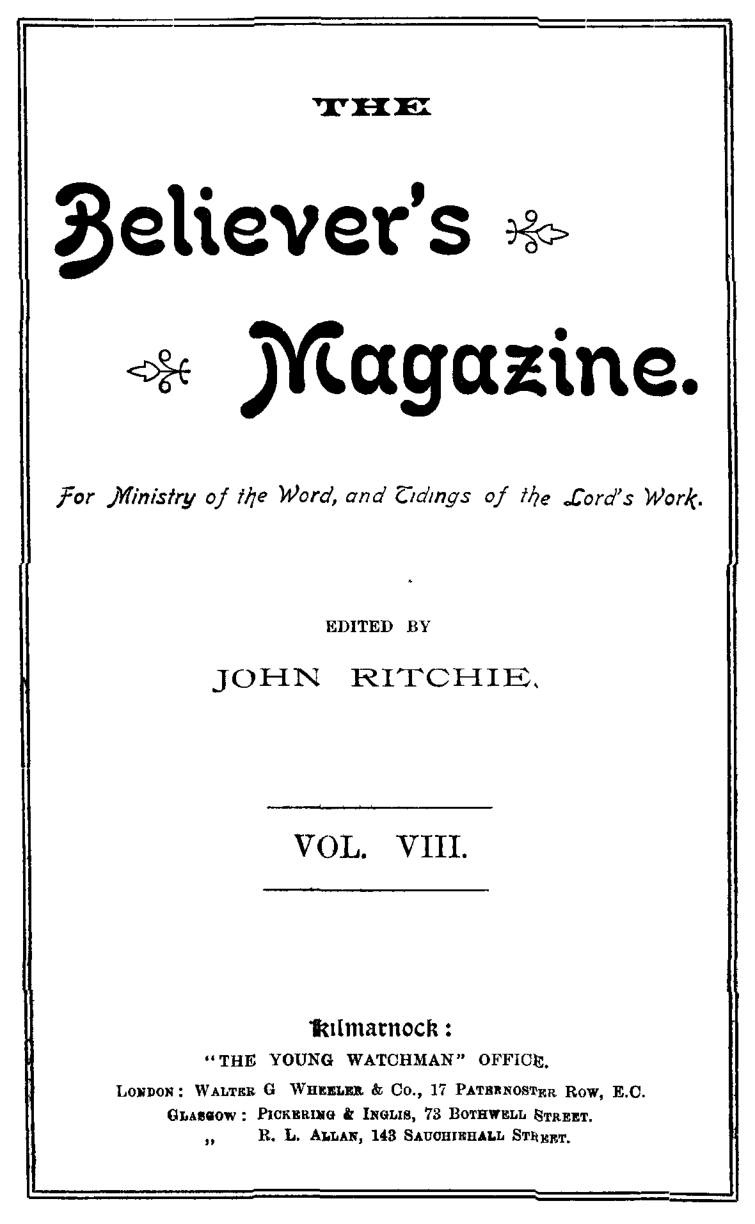 THE

Believer's

Magazine.

For Ministry of the Word, and Tidings of the Lord's Work.

EDITED BY

JOHN RITCHIE.

VOL. VIII.

Kilmarnock:

"THE YOUNG WATCHMAN" OFFICE.

LONDON: WALTER G WHEELER & Co., 17 PATERNOSTER ROW, E.C.
GLASGOW: PICKERING & INGLIS, 73 BOTHWELL STREET.
,, R. L. ALLAN, 143 SAUCHIEHALL STREET.